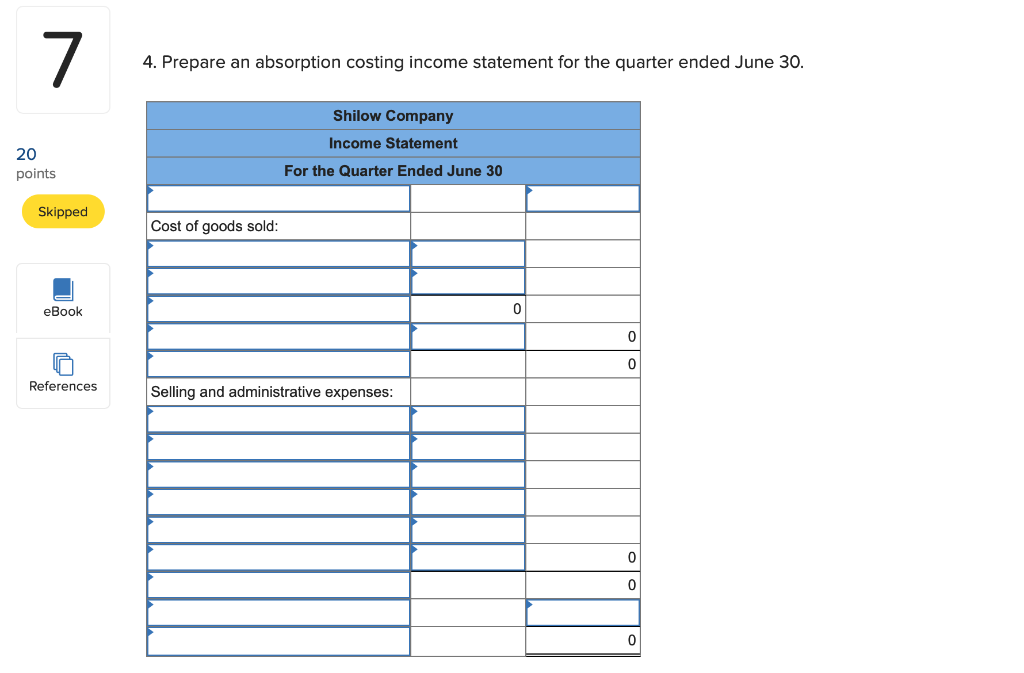 7

20
points

Skipped

eBook

References

4. Prepare an absorption costing income statement for the quarter ended June 30.

| Shilow Company | | |
|---|---|---|
| Income Statement | | |
| For the Quarter Ended June 30 | | |
| | | |
| Cost of goods sold: | | |
| | | |
| | | |
| | 0 | |
| | | 0 |
| | | 0 |
| Selling and administrative expenses: | | |
| | | |
| | | |
| | | |
| | | |
| | | |
| | | 0 |
| | | 0 |
| | | |
| | | 0 |